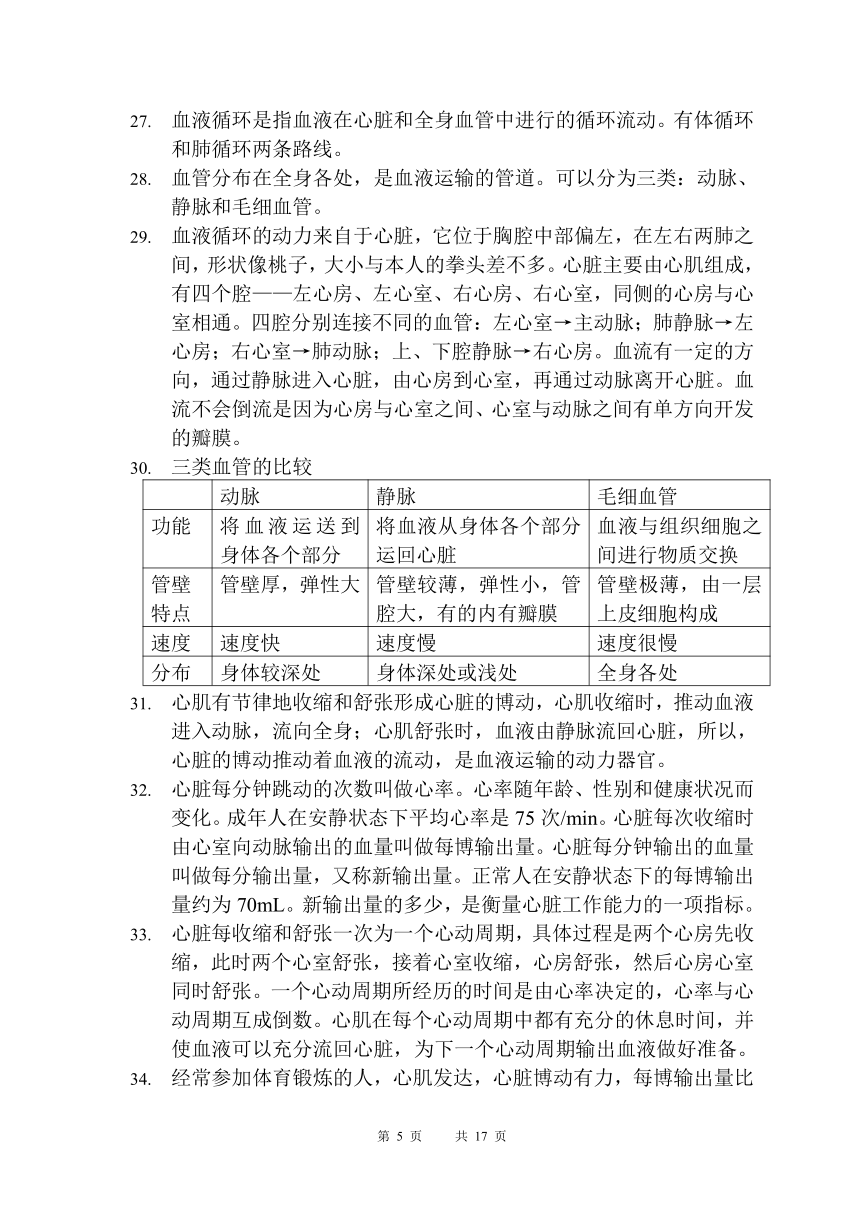 27. 血液循环是指血液在心脏和全身血管中进行的循环流动。有体循环和肺循环两条路线。

28. 血管分布在全身各处，是血液运输的管道。可以分为三类：动脉、静脉和毛细血管。

29. 血液循环的动力来自于心脏，它位于胸腔中部偏左，在左右两肺之间，形状像桃子，大小与本人的拳头差不多。心脏主要由心肌组成，有四个腔——左心房、左心室、右心房、右心室，同侧的心房与心室相通。四腔分别连接不同的血管：左心室→主动脉；肺静脉→左心房；右心室→肺动脉；上、下腔静脉→右心房。血流有一定的方向，通过静脉进入心脏，由心房到心室，再通过动脉离开心脏。血流不会倒流是因为心房与心室之间、心室与动脉之间有单方向开发的瓣膜。

30. 三类血管的比较

| | 动脉 | 静脉 | 毛细血管 |
|---|---|---|---|
| 功能 | 将血液运送到身体各个部分 | 将血液从身体各个部分运回心脏 | 血液与组织细胞之间进行物质交换 |
| 管壁特点 | 管壁厚，弹性大 | 管壁较薄，弹性小，管腔大，有的内有瓣膜 | 管壁极薄，由一层上皮细胞构成 |
| 速度 | 速度快 | 速度慢 | 速度很慢 |
| 分布 | 身体较深处 | 身体深处或浅处 | 全身各处 |

31. 心肌有节律地收缩和舒张形成心脏的博动，心肌收缩时，推动血液进入动脉，流向全身；心肌舒张时，血液由静脉流回心脏，所以，心脏的博动推动着血液的流动，是血液运输的动力器官。

32. 心脏每分钟跳动的次数叫做心率。心率随年龄、性别和健康状况而变化。成年人在安静状态下平均心率是 75 次/min。心脏每次收缩时由心室向动脉输出的血量叫做每博输出量。心脏每分钟输出的血量叫做每分输出量，又称新输出量。正常人在安静状态下的每博输出量约为 70mL。新输出量的多少，是衡量心脏工作能力的一项指标。

33. 心脏每收缩和舒张一次为一个心动周期，具体过程是两个心房先收缩，此时两个心室舒张，接着心室收缩，心房舒张，然后心房心室同时舒张。一个心动周期所经历的时间是由心率决定的，心率与心动周期互成倒数。心肌在每个心动周期中都有充分的休息时间，并使血液可以充分流回心脏，为下一个心动周期输出血液做好准备。

34. 经常参加体育锻炼的人，心肌发达，心脏博动有力，每博输出量比

第 5 页 共 17 页